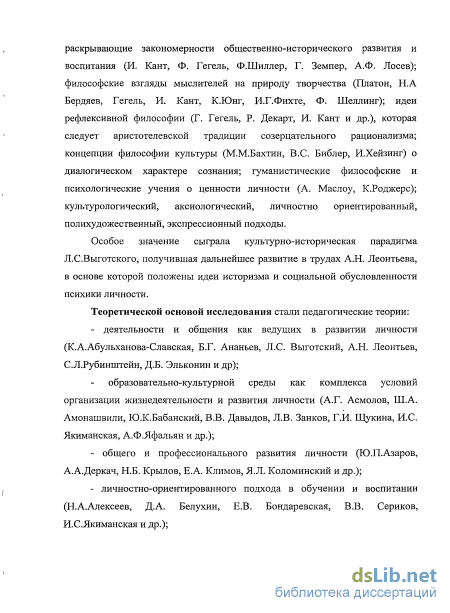 раскрывающие закономерности общественно-исторического развития и воспитания (И. Кант, Ф. Гегель, Ф.Шиллер, Г. Земпер, А.Ф. Лосев); философские взгляды мыслителей на природу творчества (Платон, Н.А Бердяев, Гегель, И. Кант, К.Юнг, И.Г.Фихте, Ф. Шеллинг); идеи рефлексивной философии (Г. Гегель, Р. Декарт, И. Кант и др.), которая следует аристотелевской традиции созерцательного рационализма; концепции философии культуры (М.М.Бахтин, В.С. Библер, И.Хейзинг) о диалогическом характере сознания; гуманистические философские и психологические учения о ценности личности (А. Маслоу, К.Роджерс); культурологический, аксиологический, личностно ориентированный, полихудожественный, экспрессионный подходы.

Особое значение сыграла культурно-историческая парадигма Л.С.Выготского, получившая дальнейшее развитие в трудах А.Н. Леонтьева, в основе которой положены идеи историзма и социальной обусловленности психики личности.

Теоретической основой исследования стали педагогические теории:

- деятельности и общения как ведущих в развитии личности (К.А.Абульханова-Славская, Б.Г. Ананьев, Л.С. Выготский, А.Н. Леонтьев, С.Л.Рубинштейн, Д.Б. Эльконин и др);

- образовательно-культурной среды как комплекса условий организации жизнедеятельности и развития личности (А.Г. Асмолов, Ш.А. Амонашвили, Ю.К.Бабанский, В.В. Давыдов, Л.В. Занков, Г.И. Щукина, И.С. Якиманская, А.Ф.Яфальян и др.);

- общего и профессионального развития личности (Ю.П.Азаров, А.А.Деркач, Н.Б. Крылов, Е.А. Климов, Я.Л. Коломинский и др.);

- личностно-ориентированного подхода в обучении и воспитании (Н.А.Алексеев, Д.А. Белухин, Е.В. Бондаревская, В.В. Сериков, И.С.Якиманская и др.);

dsLib.net
библиотека диссертаций